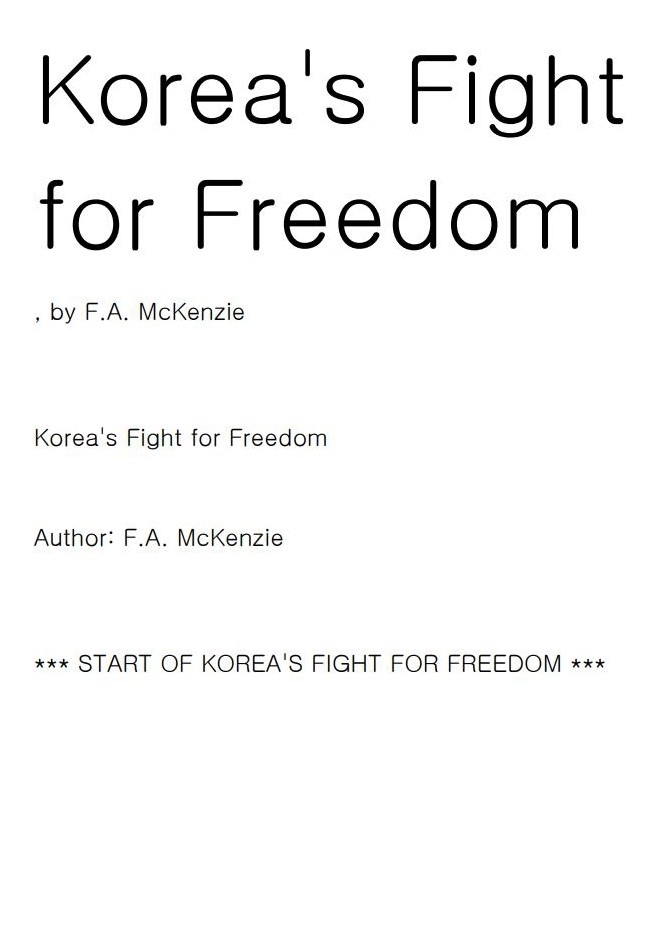 Korea's Fight for Freedom

, by F.A. McKenzie

Korea's Fight for Freedom

Author: F.A. McKenzie

*** START OF KOREA'S FIGHT FOR FREEDOM ***